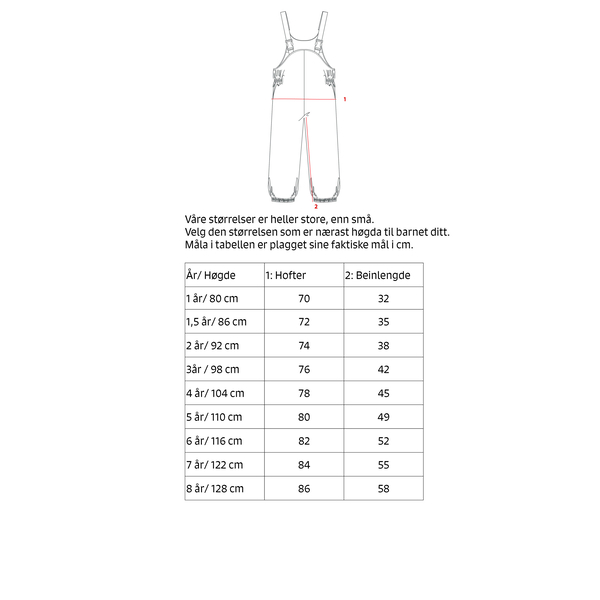 1

2

Våre størrelser er heller store, enn små.
Velg den størrelsen som er nærast høgda til barnet ditt.
Måla i tabellen er plagget sine faktiske mål i cm.

| År/ Høgde | 1: Hofter | 2: Beinlengde |
|---|---|---|
| 1 år/ 80 cm | 70 | 32 |
| 1,5 år/ 86 cm | 72 | 35 |
| 2 år/ 92 cm | 74 | 38 |
| 3år / 98 cm | 76 | 42 |
| 4 år/ 104 cm | 78 | 45 |
| 5 år/ 110 cm | 80 | 49 |
| 6 år/ 116 cm | 82 | 52 |
| 7 år/ 122 cm | 84 | 55 |
| 8 år/ 128 cm | 86 | 58 |